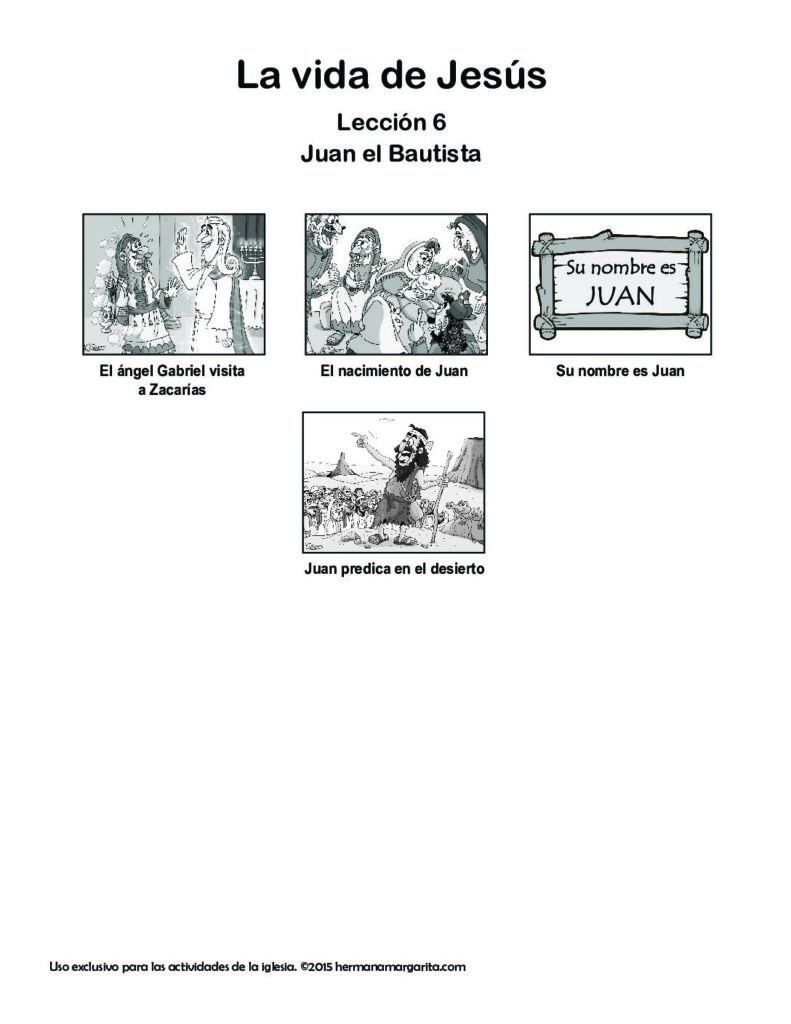 La vida de Jesús

Lección 6

Juan el Bautista

El ángel Gabriel visita a Zacarías

El nacimiento de Juan

Su nombre es JUAN

Su nombre es Juan

Juan predica en el desierto

Uso exclusivo para las actividades de la iglesia. ©2015 hermanamargarita.com